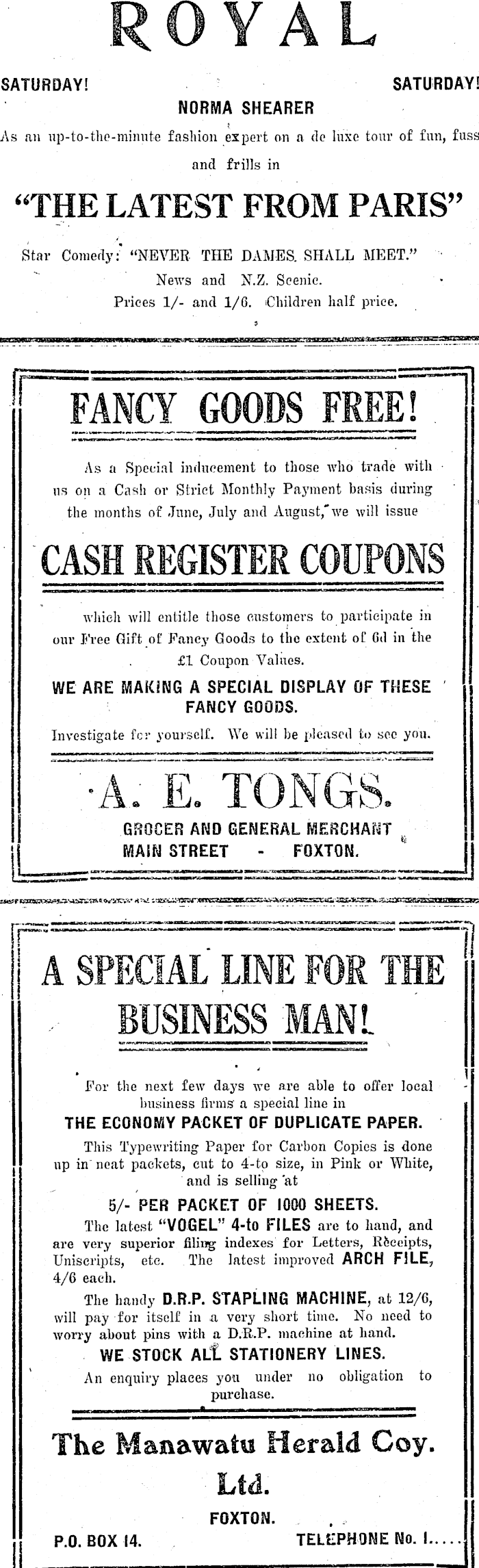 ROYAL

SATURDAY! SATURDAY!

NORMA SHEARER

As an up-to-the-minute fashion expert on a de luxe tour of fun, fuss and frills in

"THE LATEST FROM PARIS"

Star Comedy: "NEVER THE DAMES SHALL MEET."

News and N.Z. Scenic.

Prices 1/- and 1/6. Children half price.

FANCY GOODS FREE!

As a Special inducement to those who trade with us on a Cash or Strict Monthly Payment basis during the months of June, July and August, we will issue

CASH REGISTER COUPONS

which will entitle those customers to participate in our Free Gift of Fancy Goods to the extent of 6d in the £1 Coupon Values.

WE ARE MAKING A SPECIAL DISPLAY OF THESE FANCY GOODS.

Investigate for yourself. We will be pleased to see you.

A. E. TONGS.

GROCER AND GENERAL MERCHANT
MAIN STREET - FOXTON.

A SPECIAL LINE FOR THE BUSINESS MAN!

For the next few days we are able to offer local business firms a special line in

THE ECONOMY PACKET OF DUPLICATE PAPER.

This Typewriting Paper for Carbon Copies is done up in neat packets, cut to 4-to size, in Pink or White, and is selling at

5/- PER PACKET OF 1000 SHEETS.

The latest "VOGEL" 4-to FILES are to hand, and are very superior filing indexes for Letters, Receipts, Uniscripts, etc. The latest improved ARCH FILE, 4/6 each.

The handy D.R.P. STAPLING MACHINE, at 12/6, will pay for itself in a very short time. No need to worry about pins with a D.R.P. machine at hand.

WE STOCK ALL STATIONERY LINES.

An enquiry places you under no obligation to purchase.

The Manawatu Herald Coy. Ltd.

FOXTON.

P.O. BOX 14. TELEPHONE No. 1.